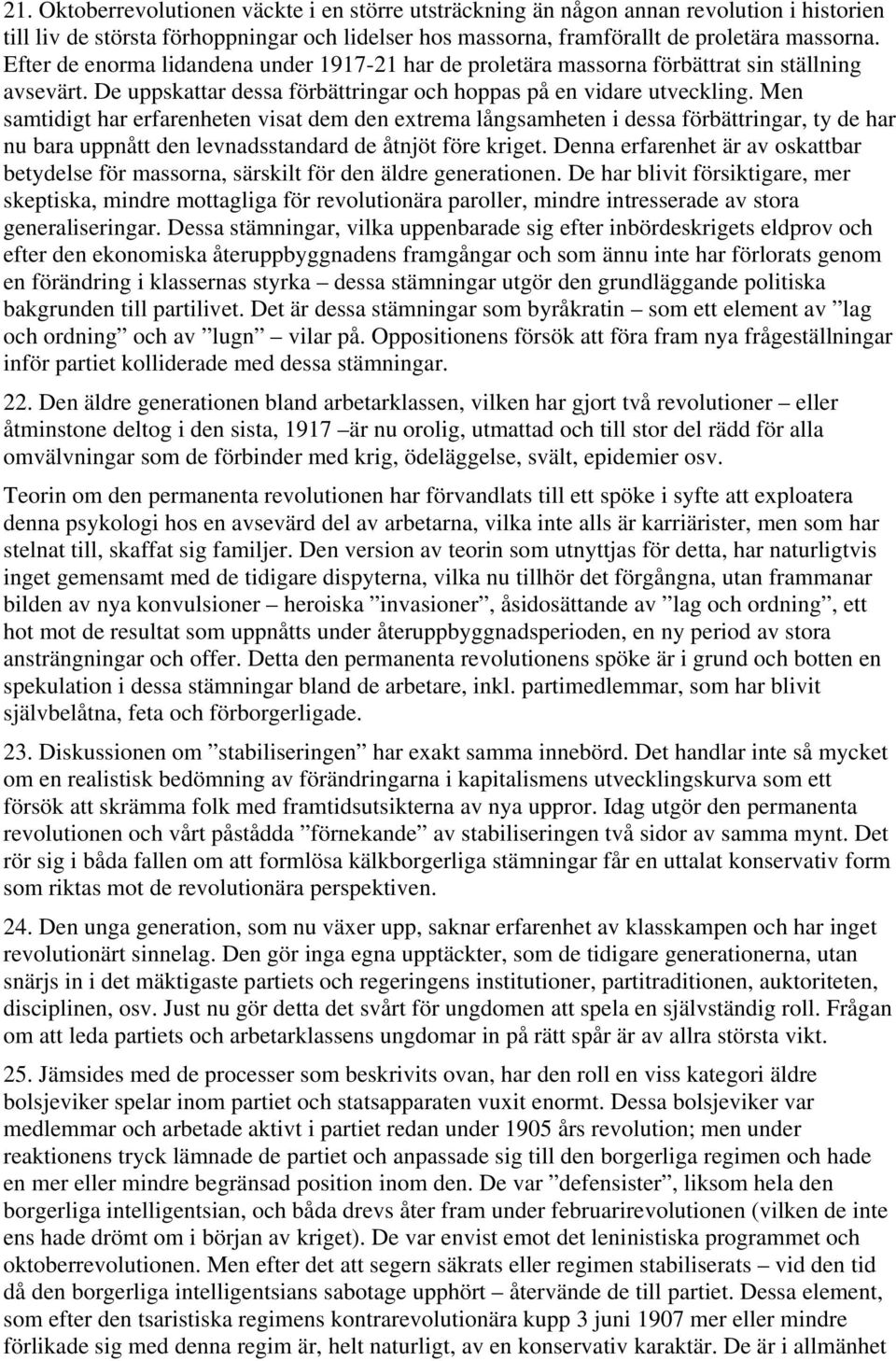 21. Oktoberrevolutionen väckte i en större utsträckning än någon annan revolution i historien till liv de största förhoppningar och lidelser hos massorna, framförallt de proletära massorna. Efter de enorma lidandena under 1917-21 har de proletära massorna förbättrat sin ställning avsevärt. De uppskattar dessa förbättringar och hoppas på en vidare utveckling. Men samtidigt har erfarenheten visat dem den extrema långsamheten i dessa förbättringar, ty de har nu bara uppnått den levnadsstandard de åtnjöt före kriget. Denna erfarenhet är av oskattbar betydelse för massorna, särskilt för den äldre generationen. De har blivit försiktigare, mer skeptiska, mindre mottagliga för revolutionära paroller, mindre intresserade av stora generaliseringar. Dessa stämningar, vilka uppenbarade sig efter inbördeskrigets eldprov och efter den ekonomiska återuppbyggnadens framgångar och som ännu inte har förlorats genom en förändring i klassernas styrka – dessa stämningar utgör den grundläggande politiska bakgrunden till partilivet. Det är dessa stämningar som byråkratin – som ett element av ”lag och ordning” och av ”lugn” – vilar på. Oppositionens försök att föra fram nya frågeställningar inför partiet kolliderade med dessa stämningar.

22. Den äldre generationen bland arbetarklassen, vilken har gjort två revolutioner – eller åtminstone deltog i den sista, 1917 –är nu orolig, utmattad och till stor del rädd för alla omvälvningar som de förbinder med krig, ödeläggelse, svält, epidemier osv.

Teorin om den permanenta revolutionen har förvandlats till ett spöke i syfte att exploatera denna psykologi hos en avsevärd del av arbetarna, vilka inte alls är karriärister, men som har stelnat till, skaffat sig familjer. Den version av teorin som utnyttjas för detta, har naturligtvis inget gemensamt med de tidigare dispyterna, vilka nu tillhör det förgångna, utan frammanar bilden av nya konvulsioner – heroiska ”invasioner”, åsidosättande av ”lag och ordning”, ett hot mot de resultat som uppnåtts under återuppbyggnadsperioden, en ny period av stora ansträngningar och offer. Detta den permanenta revolutionens spöke är i grund och botten en spekulation i dessa stämningar bland de arbetare, inkl. partimedlemmar, som har blivit självbelåtna, feta och förborgerligade.

23. Diskussionen om ”stabiliseringen” har exakt samma innebörd. Det handlar inte så mycket om en realistisk bedömning av förändringarna i kapitalismens utvecklingskurva som ett försök att skrämma folk med framtidsutsikterna av nya uppror. Idag utgör den permanenta revolutionen och vårt påstådda ”förnekande” av stabiliseringen två sidor av samma mynt. Det rör sig i båda fallen om att formlösa kälkborgerliga stämningar får en uttalat konservativ form som riktas mot de revolutionära perspektiven.

24. Den unga generation, som nu växer upp, saknar erfarenhet av klasskampen och har inget revolutionärt sinnelag. Den gör inga egna upptäckter, som de tidigare generationerna, utan snärjs in i det mäktigaste partiets och regeringens institutioner, partitraditionen, auktoriteten, disciplinen, osv. Just nu gör detta det svårt för ungdomen att spela en självständig roll. Frågan om att leda partiets och arbetarklassens ungdomar in på rätt spår är av allra största vikt.

25. Jämsides med de processer som beskrivits ovan, har den roll en viss kategori äldre bolsjeviker spelar inom partiet och statsapparaten vuxit enormt. Dessa bolsjeviker var medlemmar och arbetade aktivt i partiet redan under 1905 års revolution; men under reaktionens tryck lämnade de partiet och anpassade sig till den borgerliga regimen och hade en mer eller mindre begränsad position inom den. De var ”defensister”, liksom hela den borgerliga intelligentsian, och båda drevs åter fram under februarirevolutionen (vilken de inte ens hade drömt om i början av kriget). De var envist emot det leninistiska programmet och oktoberrevolutionen. Men efter det att segern säkrats eller regimen stabiliserats – vid den tid då den borgerliga intelligentsians sabotage upphört – återvände de till partiet. Dessa element, som efter den tsaristiska regimens kontrarevolutionära kupp 3 juni 1907 mer eller mindre förlikade sig med denna regim är, helt naturligt, av en konservativ karaktär. De är i allmänhet